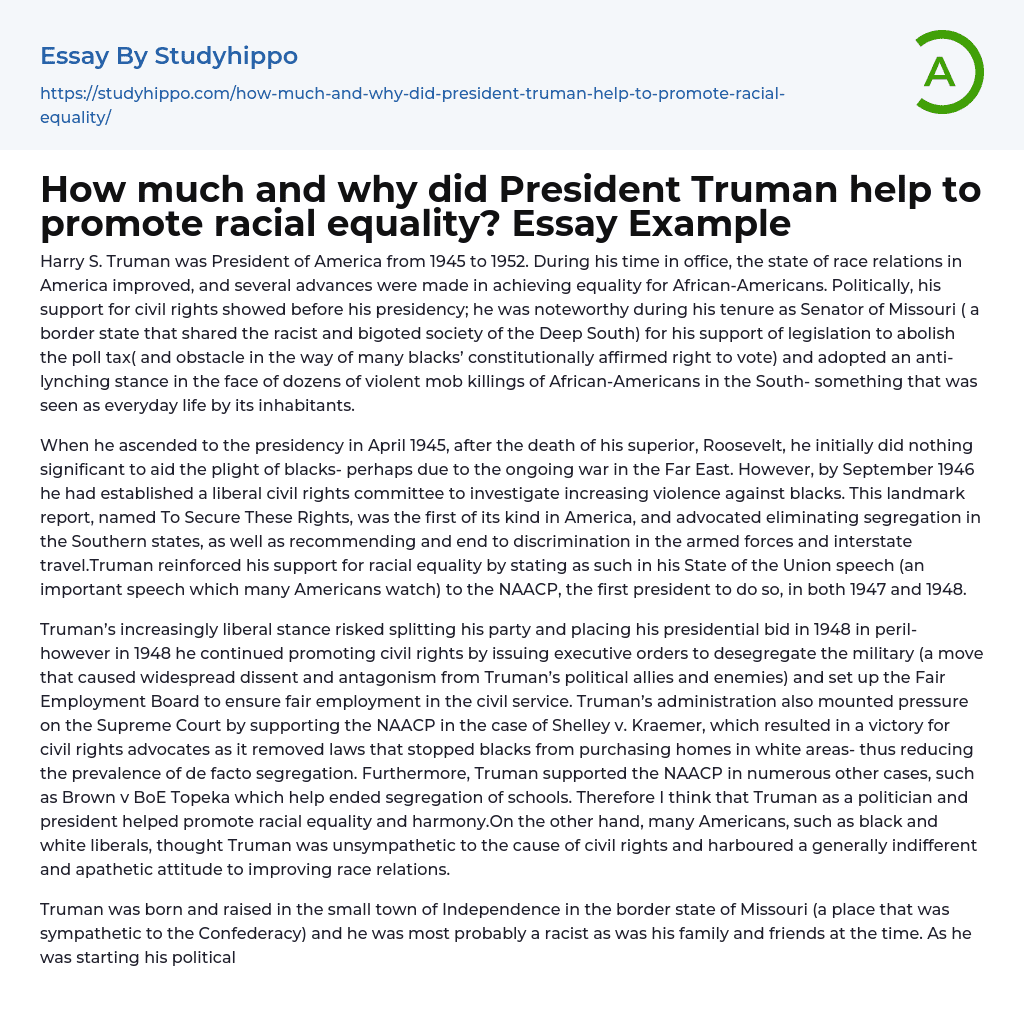 Essay By Studyhippo

https://studyhippo.com/how-much-and-why-did-president-truman-help-to-promote-racial-equality/

A

How much and why did President Truman help to promote racial equality? Essay Example

Harry S. Truman was President of America from 1945 to 1952. During his time in office, the state of race relations in America improved, and several advances were made in achieving equality for African-Americans. Politically, his support for civil rights showed before his presidency; he was noteworthy during his tenure as Senator of Missouri ( a border state that shared the racist and bigoted society of the Deep South) for his support of legislation to abolish the poll tax( and obstacle in the way of many blacks' constitutionally affirmed right to vote) and adopted an anti-lynching stance in the face of dozens of violent mob killings of African-Americans in the South- something that was seen as everyday life by its inhabitants.

When he ascended to the presidency in April 1945, after the death of his superior, Roosevelt, he initially did nothing significant to aid the plight of blacks- perhaps due to the ongoing war in the Far East. However, by September 1946 he had established a liberal civil rights committee to investigate increasing violence against blacks. This landmark report, named To Secure These Rights, was the first of its kind in America, and advocated eliminating segregation in the Southern states, as well as recommending and end to discrimination in the armed forces and interstate travel.Truman reinforced his support for racial equality by stating as such in his State of the Union speech (an important speech which many Americans watch) to the NAACP, the first president to do so, in both 1947 and 1948.

Truman's increasingly liberal stance risked splitting his party and placing his presidential bid in 1948 in peril- however in 1948 he continued promoting civil rights by issuing executive orders to desegregate the military (a move that caused widespread dissent and antagonism from Truman's political allies and enemies) and set up the Fair Employment Board to ensure fair employment in the civil service. Truman's administration also mounted pressure on the Supreme Court by supporting the NAACP in the case of Shelley v. Kraemer, which resulted in a victory for civil rights advocates as it removed laws that stopped blacks from purchasing homes in white areas- thus reducing the prevalence of de facto segregation. Furthermore, Truman supported the NAACP in numerous other cases, such as Brown v BoE Topeka which help ended segregation of schools. Therefore I think that Truman as a politician and president helped promote racial equality and harmony.On the other hand, many Americans, such as black and white liberals, thought Truman was unsympathetic to the cause of civil rights and harboured a generally indifferent and apathetic attitude to improving race relations.

Truman was born and raised in the small town of Independence in the border state of Missouri (a place that was sympathetic to the Confederacy) and he was most probably a racist as was his family and friends at the time. As he was starting his political